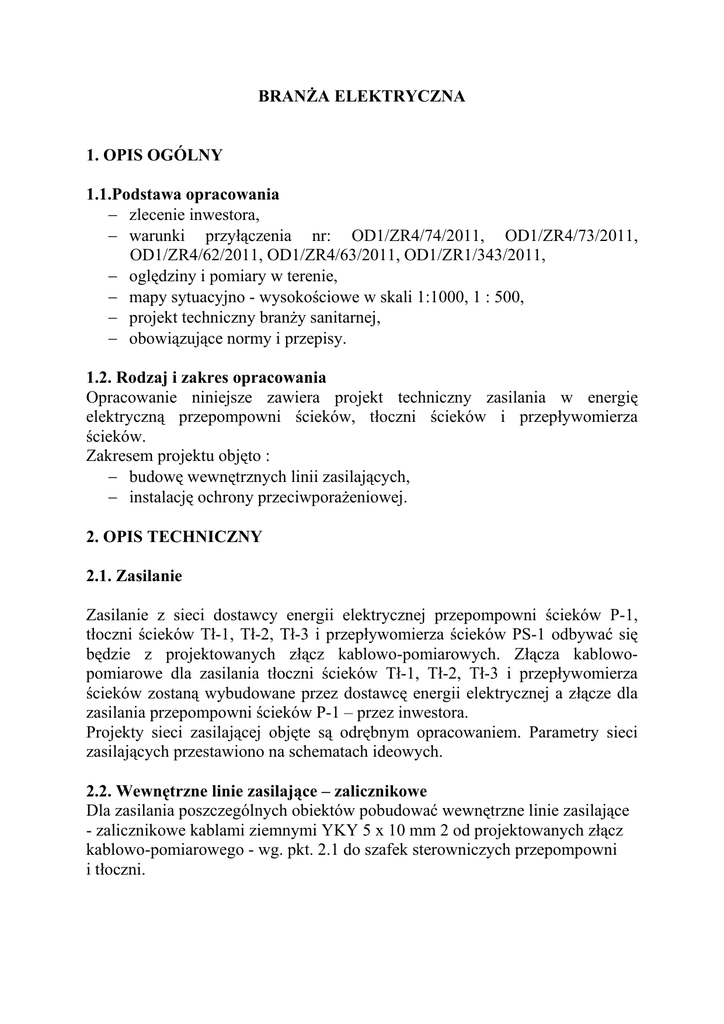 BRANŻA ELEKTRYCZNA

1. OPIS OGÓLNY

1.1.Podstawa opracowania
– zlecenie inwestora,
– warunki przyłączenia nr: OD1/ZR4/74/2011, OD1/ZR4/73/2011, OD1/ZR4/62/2011, OD1/ZR4/63/2011, OD1/ZR1/343/2011,
– oględziny i pomiary w terenie,
– mapy sytuacyjno - wysokościowe w skali 1:1000, 1 : 500,
– projekt techniczny branży sanitarnej,
– obowiązujące normy i przepisy.

1.2. Rodzaj i zakres opracowania
Opracowanie niniejsze zawiera projekt techniczny zasilania w energię elektryczną przepompowni ścieków, tłoczni ścieków i przepływomierza ścieków.
Zakresem projektu objęto :
– budowę wewnętrznych linii zasilających,
– instalację ochrony przeciwporażeniowej.

2. OPIS TECHNICZNY

2.1. Zasilanie

Zasilanie z sieci dostawcy energii elektrycznej przepompowni ścieków P-1, tłoczni ścieków Tł-1, Tł-2, Tł-3 i przepływomierza ścieków PS-1 odbywać się będzie z projektowanych złącz kablowo-pomiarowych. Złącza kablowo-pomiarowe dla zasilania tłoczni ścieków Tł-1, Tł-2, Tł-3 i przepływomierza ścieków zostaną wybudowane przez dostawcę energii elektrycznej a złącze dla zasilania przepompowni ścieków P-1 – przez inwestora.
Projekty sieci zasilającej objęte są odrębnym opracowaniem. Parametry sieci zasilających przestawiono na schematach ideowych.

2.2. Wewnętrzne linie zasilające – zalicznikowe
Dla zasilania poszczególnych obiektów pobudować wewnętrzne linie zasilające - zalicznikowe kablami ziemnymi YKY 5 x 10 mm 2 od projektowanych złącz kablowo-pomiarowego - wg. pkt. 2.1 do szafek sterowniczych przepompowni i tłoczni.